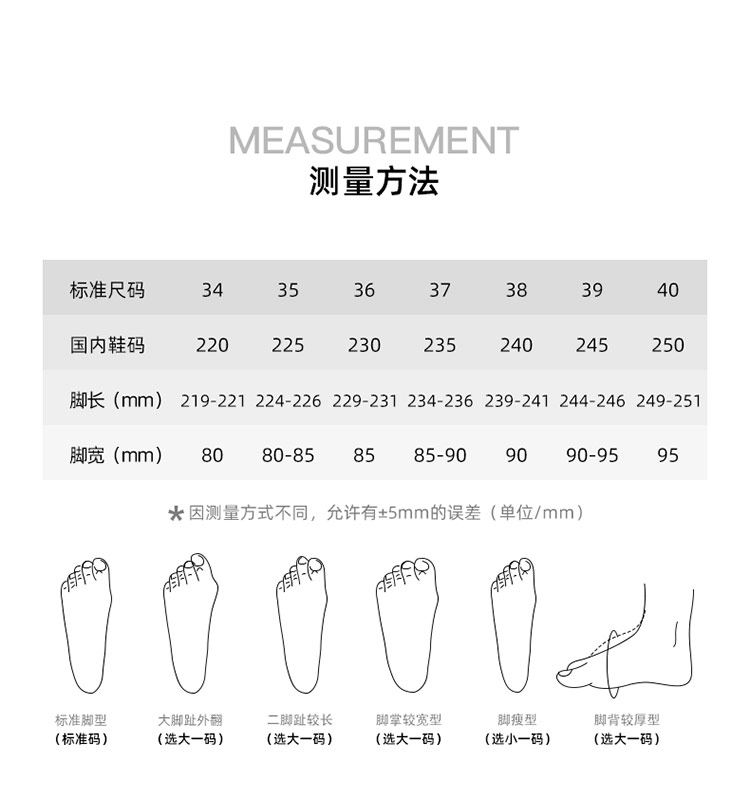 MEASUREMENT
测量方法

| 标准尺码 | 34 | 35 | 36 | 37 | 38 | 39 | 40 |
|---|---|---|---|---|---|---|---|
| 国内鞋码 | 220 | 225 | 230 | 235 | 240 | 245 | 250 |
| 脚长（mm） | 219-221 | 224-226 | 229-231 | 234-236 | 239-241 | 244-246 | 249-251 |
| 脚宽（mm） | 80 | 80-85 | 85 | 85-90 | 90 | 90-95 | 95 |

* 因测量方式不同，允许有±5mm的误差（单位/mm）

标准脚型
（标准码）

大脚趾外翻
（选大一码）

二脚趾较长
（选大一码）

脚掌较宽型
（选大一码）

脚瘦型
（选小一码）

脚背较厚型
（选大一码）